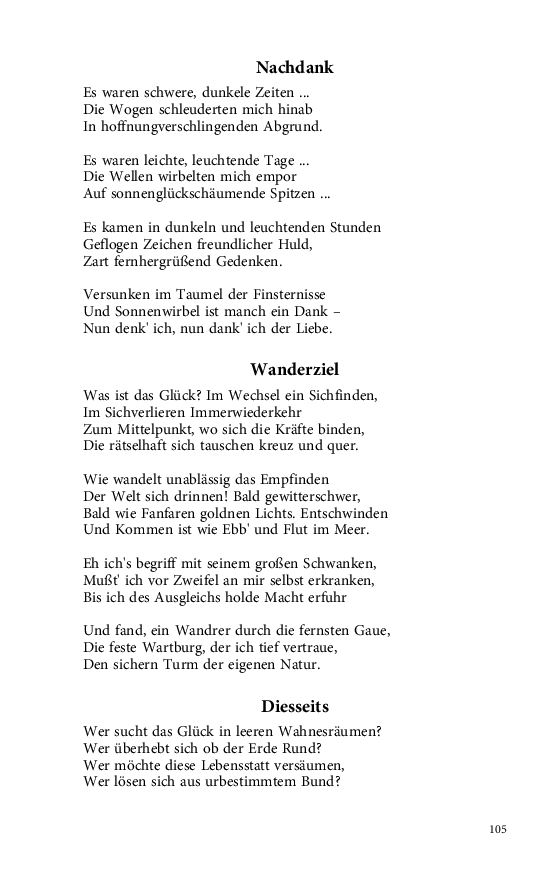 Nachdank

Es waren schwere, dunkele Zeiten ...
Die Wogen schleuderten mich hinab
In hoffnungverschlingenden Abgrund.

Es waren leichte, leuchtende Tage ...
Die Wellen wirbelten mich empor
Auf sonnenglückschäumende Spitzen ...

Es kamen in dunkeln und leuchtenden Stunden
Geflogen Zeichen freundlicher Huld,
Zart fernhergrüßend Gedenken.

Versunken im Taumel der Finsternisse
Und Sonnenwirbel ist manch ein Dank –
Nun denk' ich, nun dank' ich der Liebe.

Wanderziel

Was ist das Glück? Im Wechsel ein Sichfinden,
Im Sichverlieren Immerwiederkehr
Zum Mittelpunkt, wo sich die Kräfte binden,
Die rätselhaft sich tauschen kreuz und quer.

Wie wandelt unablässig das Empfinden
Der Welt sich drinnen! Bald gewitterschwer,
Bald wie Fanfaren goldnen Lichts. Entschwinden
Und Kommen ist wie Ebb' und Flut im Meer.

Eh ich's begriff mit seinem großen Schwanken,
Mußt' ich vor Zweifel an mir selbst erkranken,
Bis ich des Ausgleichs holde Macht erfuhr

Und fand, ein Wandrer durch die fernsten Gaue,
Die feste Wartburg, der ich tief vertraue,
Den sichern Turm der eigenen Natur.

Diesseits

Wer sucht das Glück in leeren Wahnesräumen?
Wer überhebt sich ob der Erde Rund?
Wer möchte diese Lebensstatt versäumen,
Wer lösen sich aus urbestimmtem Bund?

105